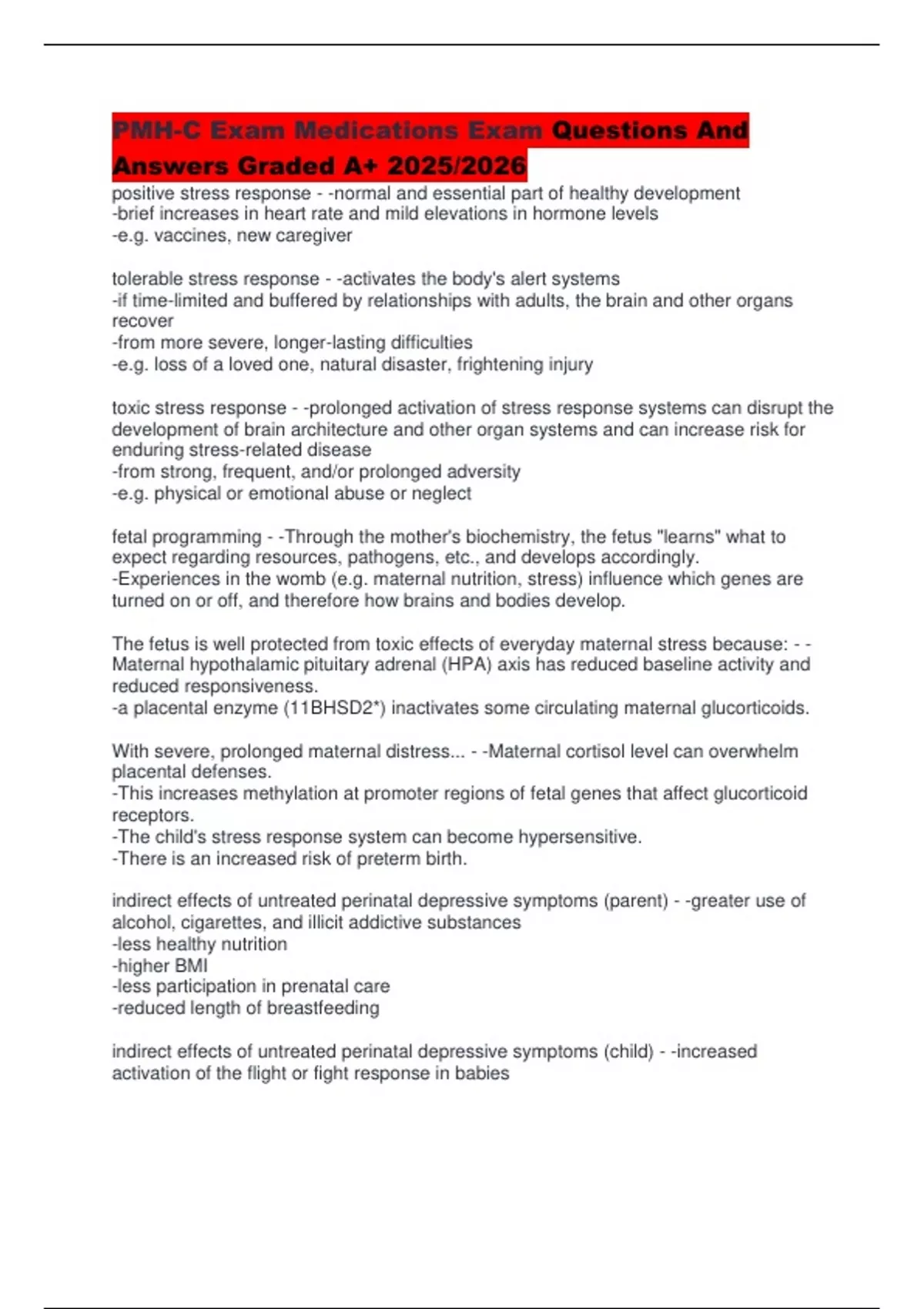 PMH-C Exam Medications Exam Questions And Answers Graded A+ 2025/2026

positive stress response - -normal and essential part of healthy development
-brief increases in heart rate and mild elevations in hormone levels
-e.g. vaccines, new caregiver

tolerable stress response - -activates the body's alert systems
-if time-limited and buffered by relationships with adults, the brain and other organs recover
-from more severe, longer-lasting difficulties
-e.g. loss of a loved one, natural disaster, frightening injury

toxic stress response - -prolonged activation of stress response systems can disrupt the development of brain architecture and other organ systems and can increase risk for enduring stress-related disease
-from strong, frequent, and/or prolonged adversity
-e.g. physical or emotional abuse or neglect

fetal programming - -Through the mother's biochemistry, the fetus "learns" what to expect regarding resources, pathogens, etc., and develops accordingly.
-Experiences in the womb (e.g. maternal nutrition, stress) influence which genes are turned on or off, and therefore how brains and bodies develop.

The fetus is well protected from toxic effects of everyday maternal stress because: - -Maternal hypothalamic pituitary adrenal (HPA) axis has reduced baseline activity and reduced responsiveness.
-a placental enzyme (11BHSD2*) inactivates some circulating maternal glucorticoids.

With severe, prolonged maternal distress... - -Maternal cortisol level can overwhelm placental defenses.
-This increases methylation at promoter regions of fetal genes that affect glucorticoid receptors.
-The child's stress response system can become hypersensitive.
-There is an increased risk of preterm birth.

indirect effects of untreated perinatal depressive symptoms (parent) - -greater use of alcohol, cigarettes, and illicit addictive substances
-less healthy nutrition
-higher BMI
-less participation in prenatal care
-reduced length of breastfeeding

indirect effects of untreated perinatal depressive symptoms (child) - -increased activation of the flight or fight response in babies